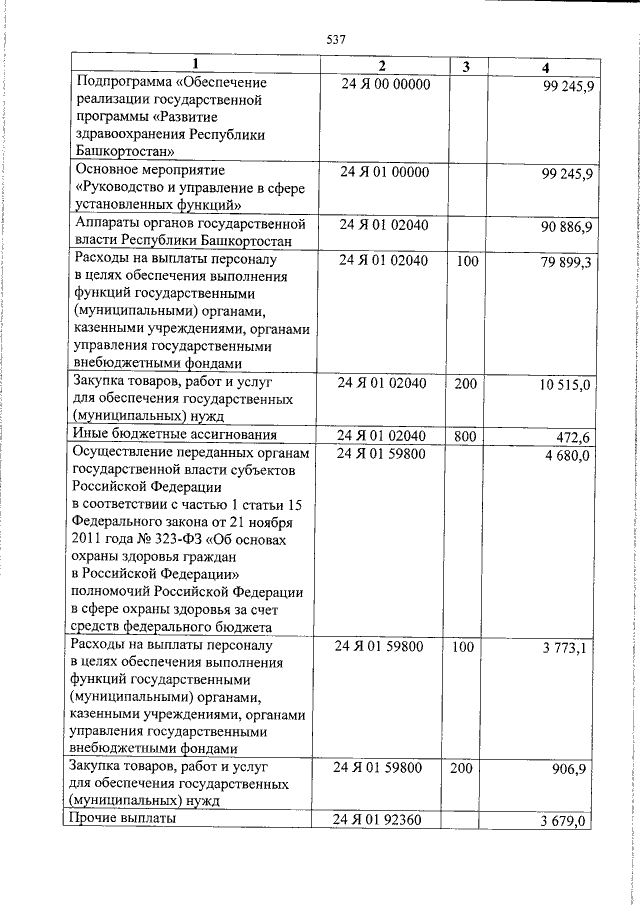 537

| 1 | 2 | 3 | 4 |
|---|---|---|---|
| Подпрограмма «Обеспечение реализации государственной программы «Развитие здравоохранения Республики Башкортостан» | 24 Я 00 00000 | | 99 245,9 |
| Основное мероприятие «Руководство и управление в сфере установленных функций» | 24 Я 01 00000 | | 99 245,9 |
| Аппараты органов государственной власти Республики Башкортостан | 24 Я 01 02040 | | 90 886,9 |
| Расходы на выплаты персоналу в целях обеспечения выполнения функций государственными (муниципальными) органами, казенными учреждениями, органами управления государственными внебюджетными фондами | 24 Я 01 02040 | 100 | 79 899,3 |
| Закупка товаров, работ и услуг для обеспечения государственных (муниципальных) нужд | 24 Я 01 02040 | 200 | 10 515,0 |
| Иные бюджетные ассигнования | 24 Я 01 02040 | 800 | 472,6 |
| Осуществление переданных органам государственной власти субъектов Российской Федерации в соответствии с частью 1 статьи 15 Федерального закона от 21 ноября 2011 года № 323-ФЗ «Об основах охраны здоровья граждан в Российской Федерации» полномочий Российской Федерации в сфере охраны здоровья за счет средств федерального бюджета | 24 Я 01 59800 | | 4 680,0 |
| Расходы на выплаты персоналу в целях обеспечения выполнения функций государственными (муниципальными) органами, казенными учреждениями, органами управления государственными внебюджетными фондами | 24 Я 01 59800 | 100 | 3 773,1 |
| Закупка товаров, работ и услуг для обеспечения государственных (муниципальных) нужд | 24 Я 01 59800 | 200 | 906,9 |
| Прочие выплаты | 24 Я 01 92360 | | 3 679,0 |